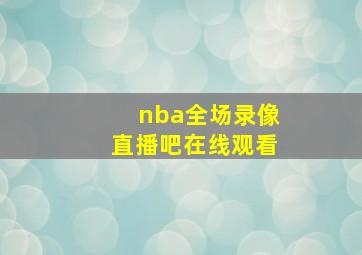 nba全场录像
直播吧在线观看